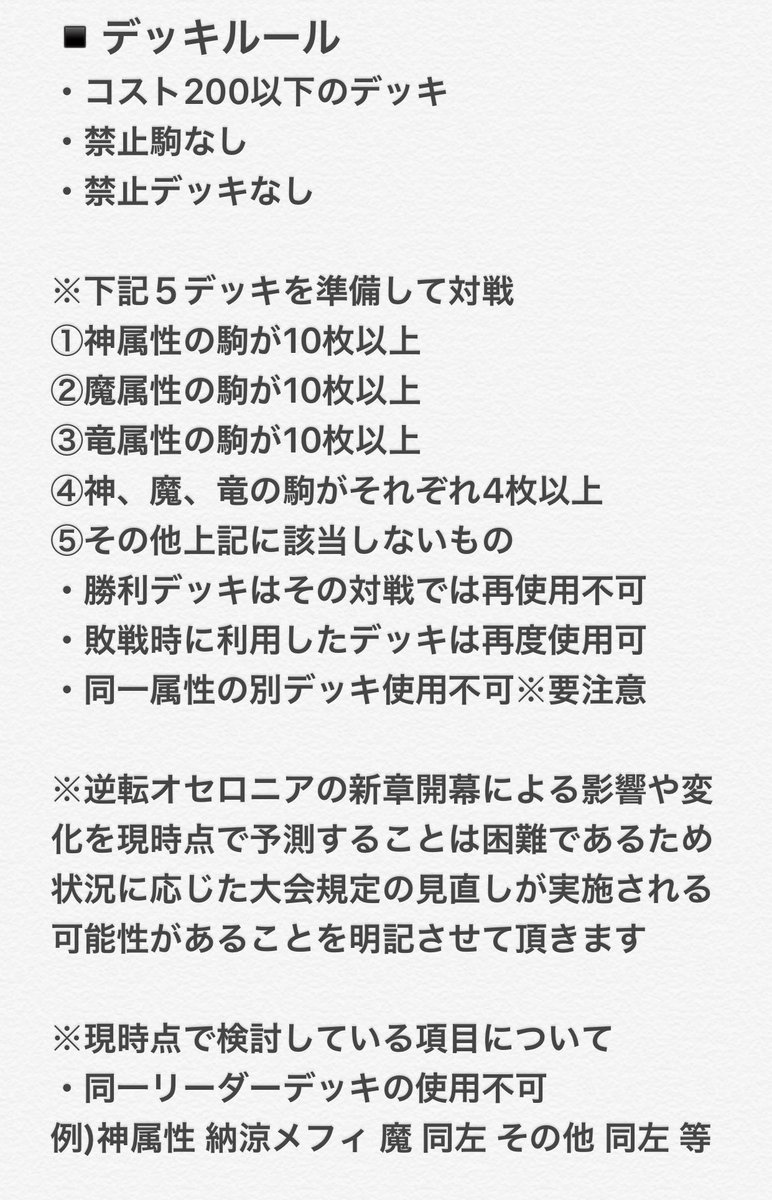 ■ デッキルール
・コスト200以下のデッキ
・禁止駒なし
・禁止デッキなし

※下記５デッキを準備して対戦
①神属性の駒が10枚以上
②魔属性の駒が10枚以上
③竜属性の駒が10枚以上
④神、魔、竜の駒がそれぞれ4枚以上
⑤その他上記に該当しないもの
・勝利デッキはその対戦では再使用不可
・敗戦時に利用したデッキは再度使用可
・同一属性の別デッキ使用不可※要注意

※逆転オセロニアの新章開幕による影響や変化を現時点で予測することは困難であるため状況に応じた大会規定の見直しが実施される可能性があることを明記させて頂きます

※現時点で検討している項目について
・同一リーダーデッキの使用不可
例)神属性 納涼メフィ 魔 同左 その他 同左 等